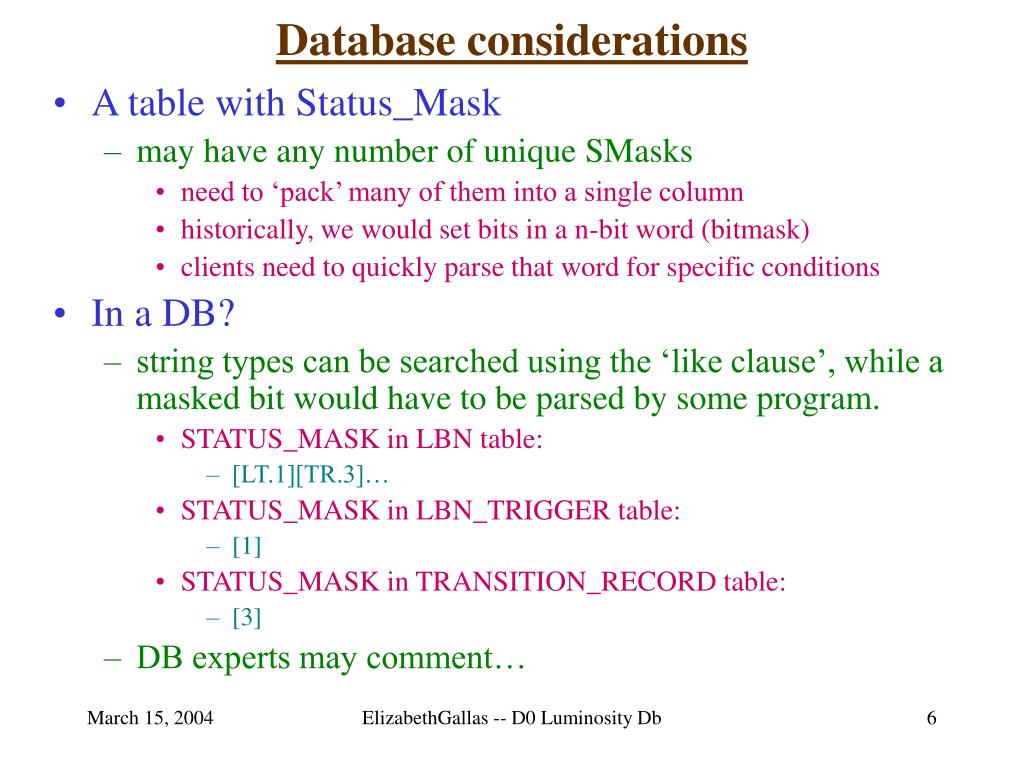 Database considerations

• A table with Status_Mask
  – may have any number of unique SMasks
    • need to ‘pack’ many of them into a single column
    • historically, we would set bits in a n-bit word (bitmask)
    • clients need to quickly parse that word for specific conditions
• In a DB?
  – string types can be searched using the ‘like clause’, while a masked bit would have to be parsed by some program.
    • STATUS_MASK in LBN table:
      – [LT.1][TR.3]…
    • STATUS_MASK in LBN_TRIGGER table:
      – [1]
    • STATUS_MASK in TRANSITION_RECORD table:
      – [3]
  – DB experts may comment…

March 15, 2004

ElizabethGallas -- D0 Luminosity Db

6